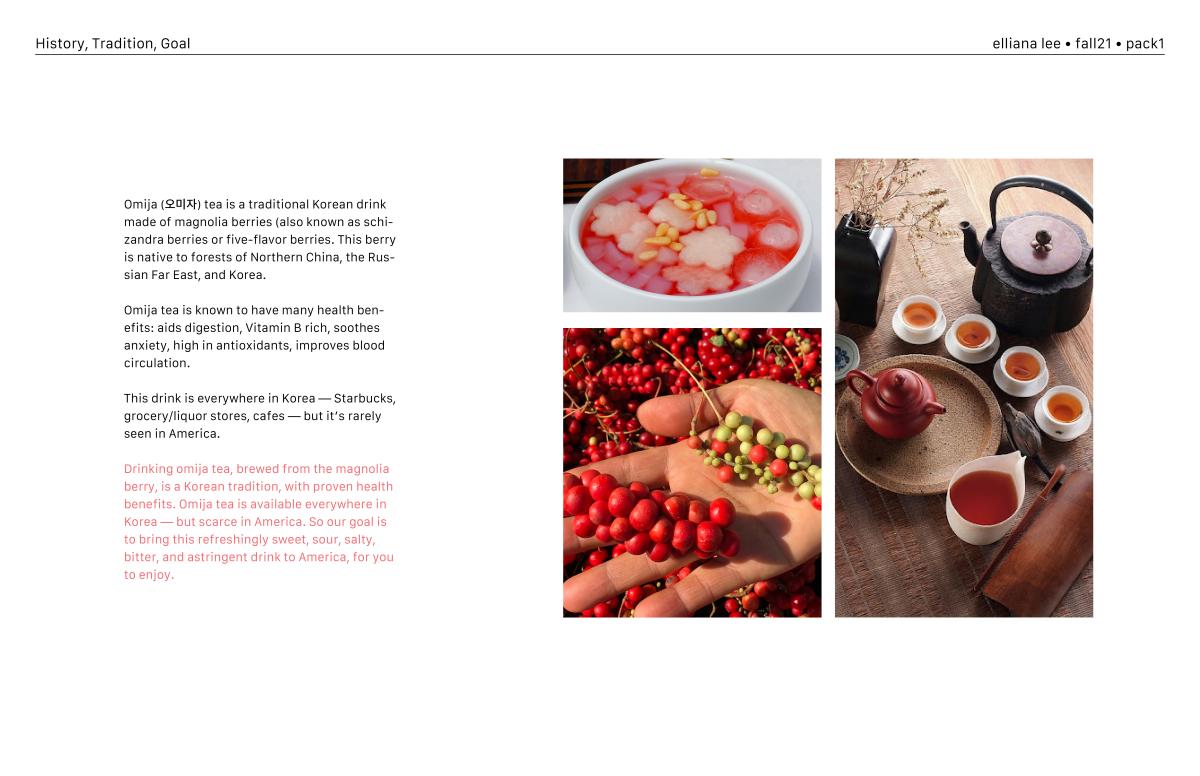 History, Tradition, Goal

elliana lee • fall21 • pack1

Omija (오미자) tea is a traditional Korean drink made of magnolia berries (also known as schizandra berries or five-flavor berries. This berry is native to forests of Northern China, the Russian Far East, and Korea.

Omija tea is known to have many health benefits: aids digestion, Vitamin B rich, soothes anxiety, high in antioxidants, improves blood circulation.

This drink is everywhere in Korea — Starbucks, grocery/liquor stores, cafes — but it's rarely seen in America.

Drinking omija tea, brewed from the magnolia berry, is a Korean tradition, with proven health benefits. Omija tea is available everywhere in Korea — but scarce in America. So our goal is to bring this refreshingly sweet, sour, salty, bitter, and astringent drink to America, for you to enjoy.